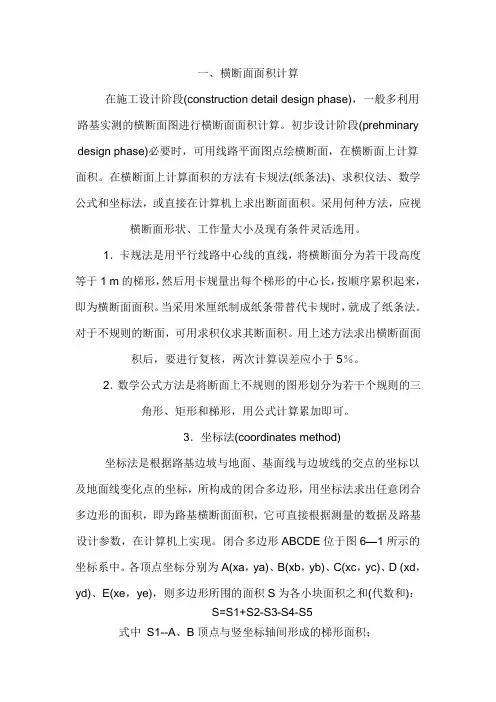 一、横断面面积计算

在施工设计阶段(construction detail design phase)，一般多利用路基实测的横断面图进行横断面面积计算。初步设计阶段(prehminary design phase)必要时，可用线路平面图点绘横断面，在横断面上计算面积。在横断面上计算面积的方法有卡规法(纸条法)、求积仪法、数学公式和坐标法，或直接在计算机上求出断面面积。采用何种方法，应视横断面形状、工作量大小及现有条件灵活选用。

1. 卡规法是用平行线路中心线的直线，将横断面分为若干段高度等于 1 m 的梯形，然后用卡规量出每个梯形的中心长，按顺序累积起来，即为横断面面积。当采用米厘纸制成纸条带替代卡规时，就成了纸条法。对于不规则的断面，可用求积仪求其断面积。用上述方法求出横断面面积后，要进行复核，两次计算误差应小于 5%。

2. 数学公式方法是将断面上不规则的图形划分为若干个规则的三角形、矩形和梯形，用公式计算累加即可。

3. 坐标法(coordinates method)

坐标法是根据路基边坡与地面、基面线与边坡线的交点的坐标以及地面线变化点的坐标，所构成的闭合多边形，用坐标法求出任意闭合多边形的面积，即为路基横断面面积，它可直接根据测量的数据及路基设计参数，在计算机上实现。闭合多边形 ABCDE 位于图 6—1 所示的坐标系中。各顶点坐标分别为 A(xa，ya)、B(xb，yb)、C(xc，yc)、D (xd，yd)、E(xe，ye)，则多边形所围的面积 S 为各小块面积之和(代数和)：

S=S1+S2-S3-S4-S5

式中 S1--A、B 顶点与竖坐标轴间形成的梯形面积；